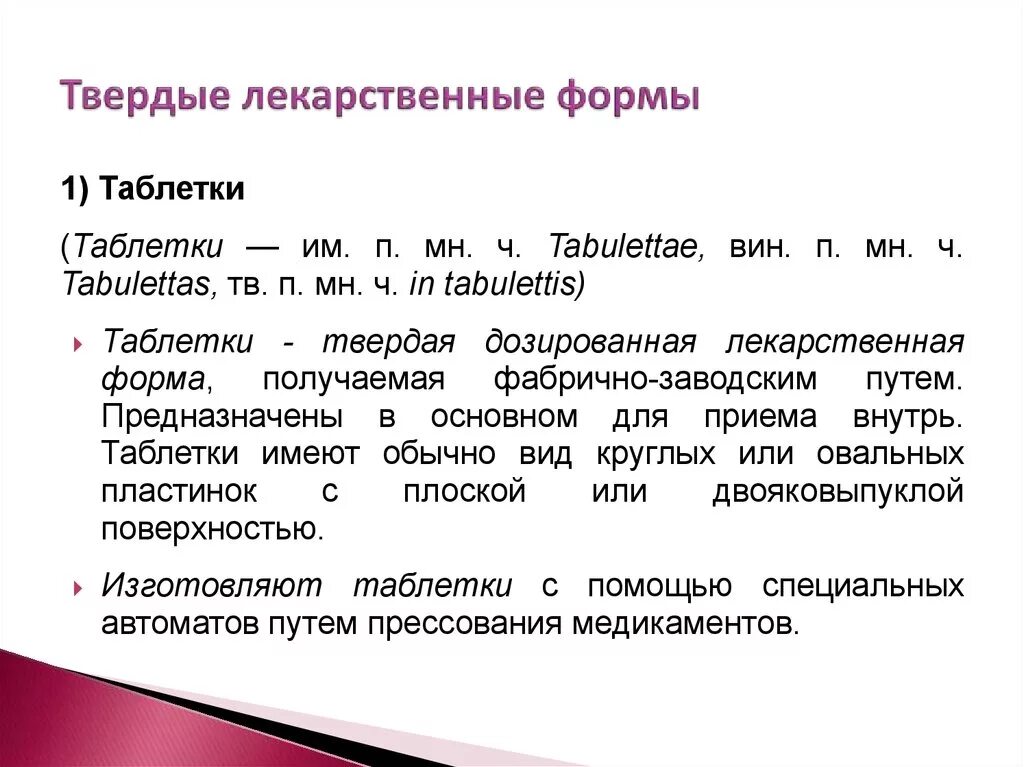 Твердые лекарственные формы

1) Таблетки

(Таблетки — им. п. мн. ч. Tabulettae, вин. п. мн. ч. Tabulettas, тв. п. мн. ч. in tabulettis)

Таблетки - твердая дозированная лекарственная форма, получаемая фабрично-заводским путем. Предназначены в основном для приема внутрь. Таблетки имеют обычно вид круглых или овальных пластинок с плоской или двояковыпуклой поверхностью.

Изготовляют таблетки с помощью специальных автоматов путем прессования медикаментов.